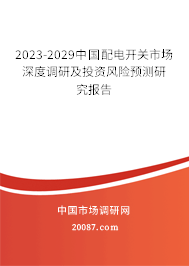 2023-2029中国配电开关市场深度调研及投资风险预测研究报告

中国市场调研网

20087.com